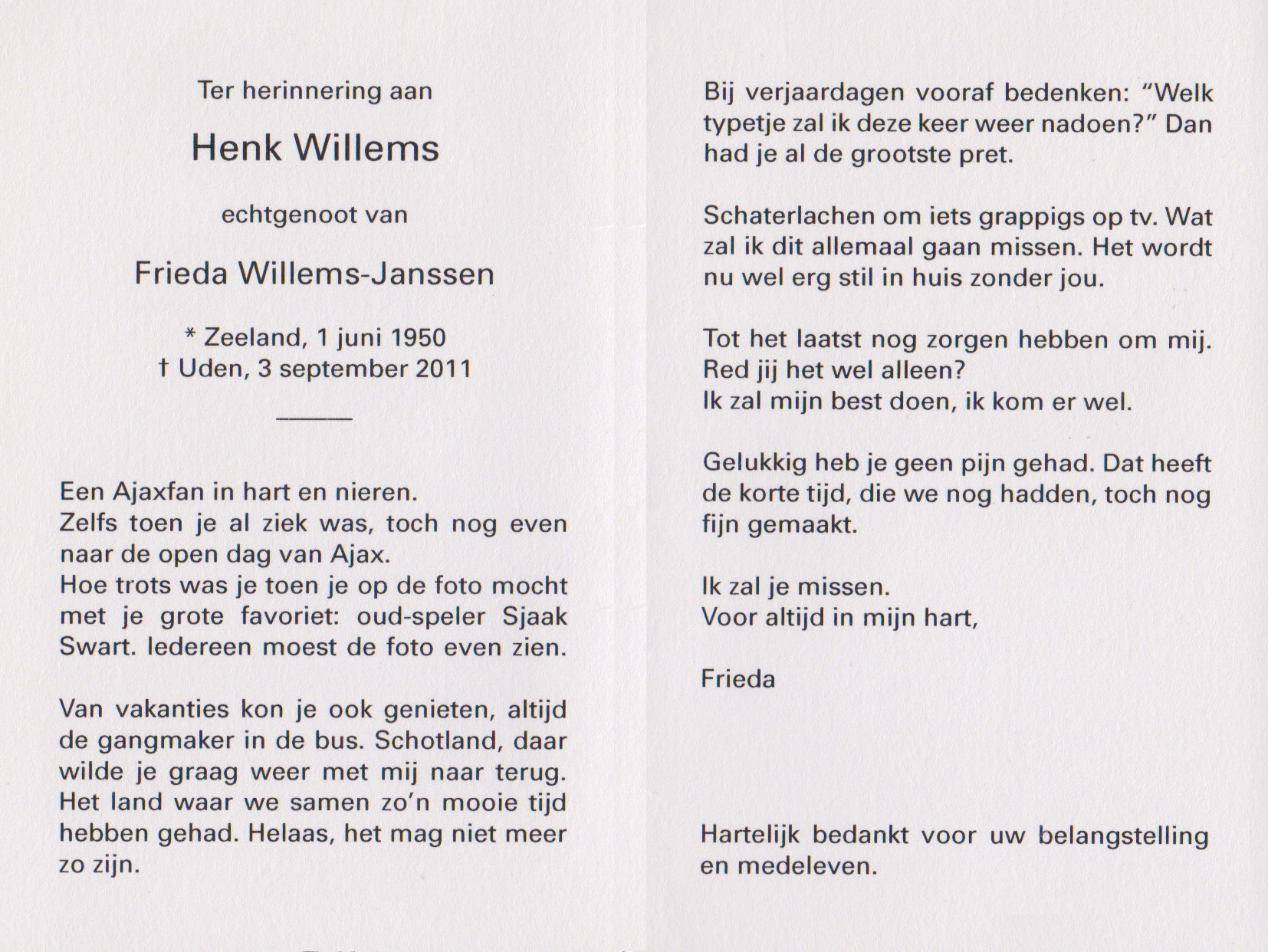 Ter herinnering aan

Henk Willems

echtgenoot van

Frieda Willems-Janssen

* Zeeland, 1 juni 1950
† Uden, 3 september 2011

Een Ajaxfan in hart en nieren.
Zelfs toen je al ziek was, toch nog even naar de open dag van Ajax.
Hoe trots was je toen je op de foto mocht met je grote favoriet: oud-speler Sjaak Swart. Iedereen moest de foto even zien.

Van vakanties kon je ook genieten, altijd de gangmaker in de bus. Schotland, daar wilde je graag weer met mij naar terug. Het land waar we samen zo'n mooie tijd hebben gehad. Helaas, het mag niet meer zo zijn.

Bij verjaardagen vooraf bedenken: "Welk typetje zal ik deze keer weer nadoen?" Dan had je al de grootste pret.

Schaterlachen om iets grappigs op tv. Wat zal ik dit allemaal gaan missen. Het wordt nu wel erg stil in huis zonder jou.

Tot het laatst nog zorgen hebben om mij.
Red jij het wel alleen?
Ik zal mijn best doen, ik kom er wel.

Gelukkig heb je geen pijn gehad. Dat heeft de korte tijd, die we nog hadden, toch nog fijn gemaakt.

Ik zal je missen.
Voor altijd in mijn hart,

Frieda

Hartelijk bedankt voor uw belangstelling en medeleven.